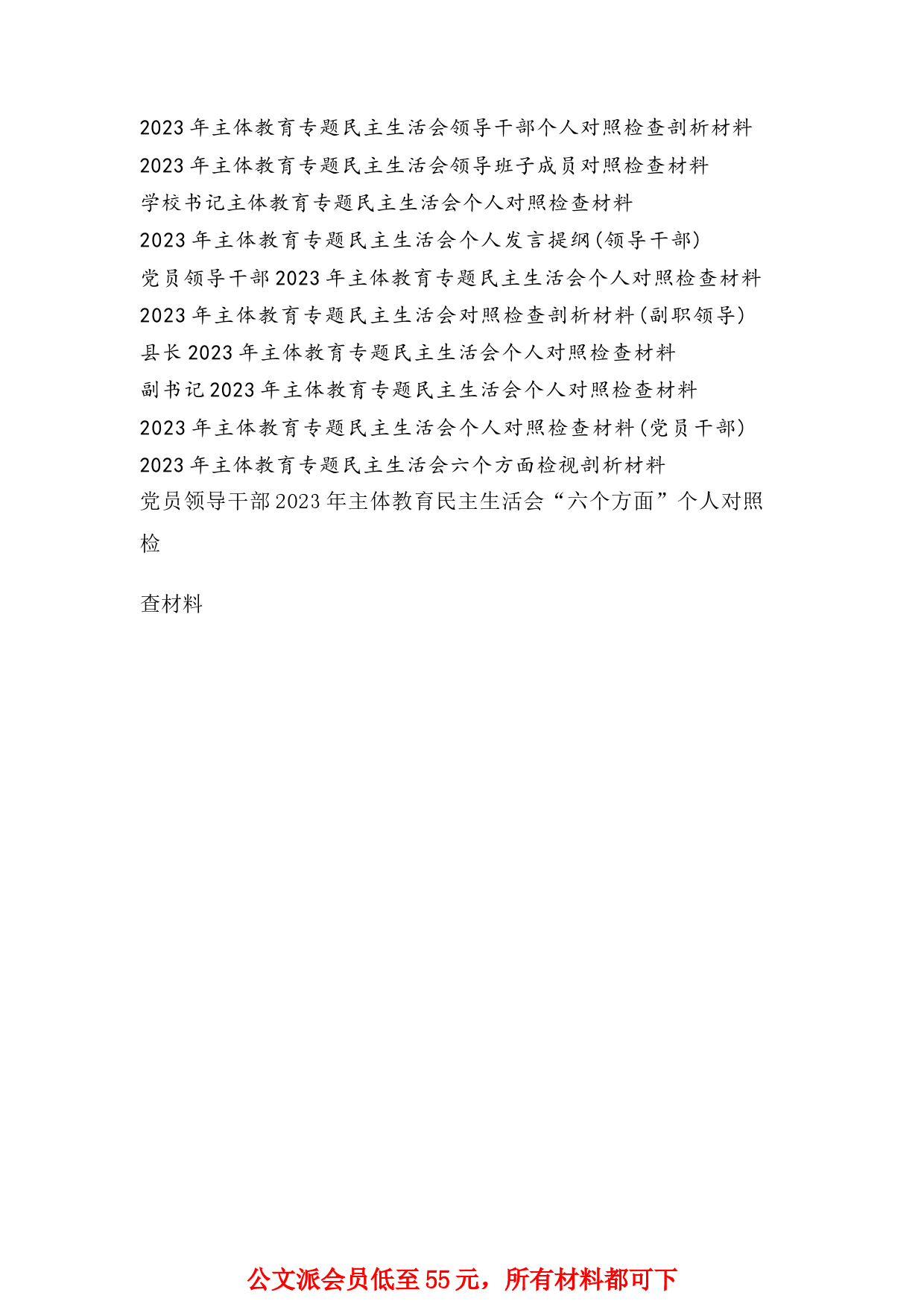 2023年主体教育专题民主生活会领导干部个人对照检查剖析材料
2023年主体教育专题民主生活会领导班子成员对照检查材料
学校书记主体教育专题民主生活会个人对照检查材料
2023年主体教育专题民主生活会个人发言提纲(领导干部)
党员领导干部2023年主体教育专题民主生活会个人对照检查材料
2023年主体教育专题民主生活会对照检查剖析材料(副职领导)
县长2023年主体教育专题民主生活会个人对照检查材料
副书记2023年主体教育专题民主生活会个人对照检查材料
2023年主体教育专题民主生活会个人对照检查材料(党员干部)
2023年主体教育专题民主生活会六个方面检视剖析材料
党员领导干部2023年主体教育民主生活会“六个方面”个人对照检

查材料

公文派会员低至55元，所有材料都可下